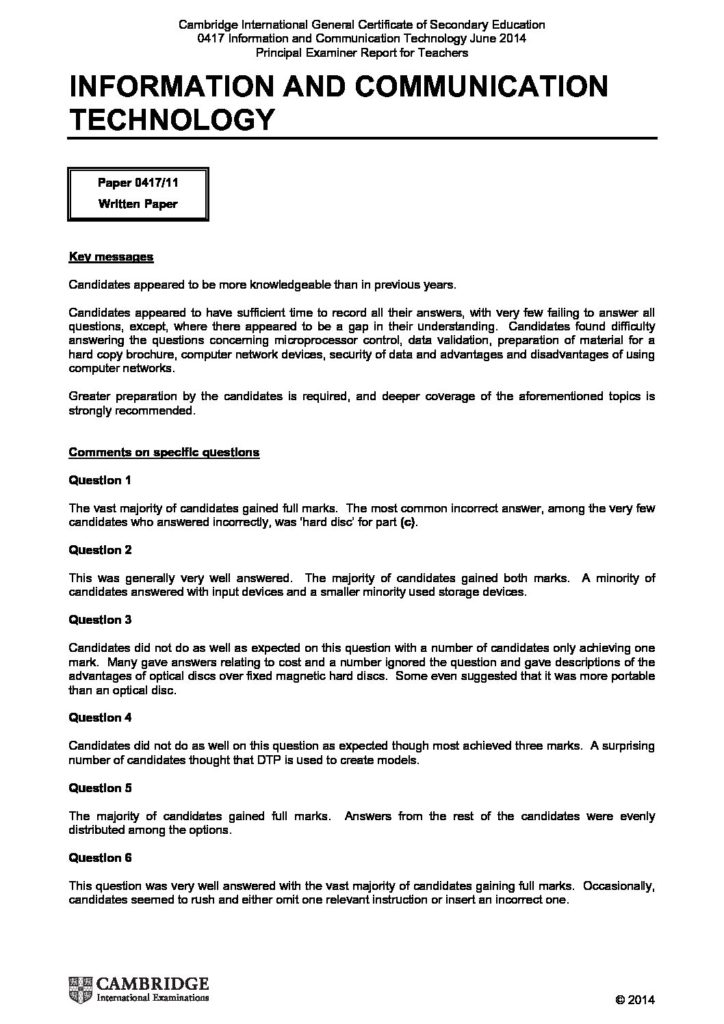 Cambridge International General Certificate of Secondary Education
0417 Information and Communication Technology June 2014
Principal Examiner Report for Teachers

INFORMATION AND COMMUNICATION TECHNOLOGY

Paper 0417/11
Written Paper

Key messages

Candidates appeared to be more knowledgeable than in previous years.

Candidates appeared to have sufficient time to record all their answers, with very few failing to answer all questions, except, where there appeared to be a gap in their understanding. Candidates found difficulty answering the questions concerning microprocessor control, data validation, preparation of material for a hard copy brochure, computer network devices, security of data and advantages and disadvantages of using computer networks.

Greater preparation by the candidates is required, and deeper coverage of the aforementioned topics is strongly recommended.

Comments on specific questions

Question 1

The vast majority of candidates gained full marks. The most common incorrect answer, among the very few candidates who answered incorrectly, was 'hard disc' for part (c).

Question 2

This was generally very well answered. The majority of candidates gained both marks. A minority of candidates answered with input devices and a smaller minority used storage devices.

Question 3

Candidates did not do as well as expected on this question with a number of candidates only achieving one mark. Many gave answers relating to cost and a number ignored the question and gave descriptions of the advantages of optical discs over fixed magnetic hard discs. Some even suggested that it was more portable than an optical disc.

Question 4

Candidates did not do as well on this question as expected though most achieved three marks. A surprising number of candidates thought that DTP is used to create models.

Question 5

The majority of candidates gained full marks. Answers from the rest of the candidates were evenly distributed among the options.

Question 6

This question was very well answered with the vast majority of candidates gaining full marks. Occasionally, candidates seemed to rush and either omit one relevant instruction or insert an incorrect one.

CAMBRIDGE
International Examinations

© 2014